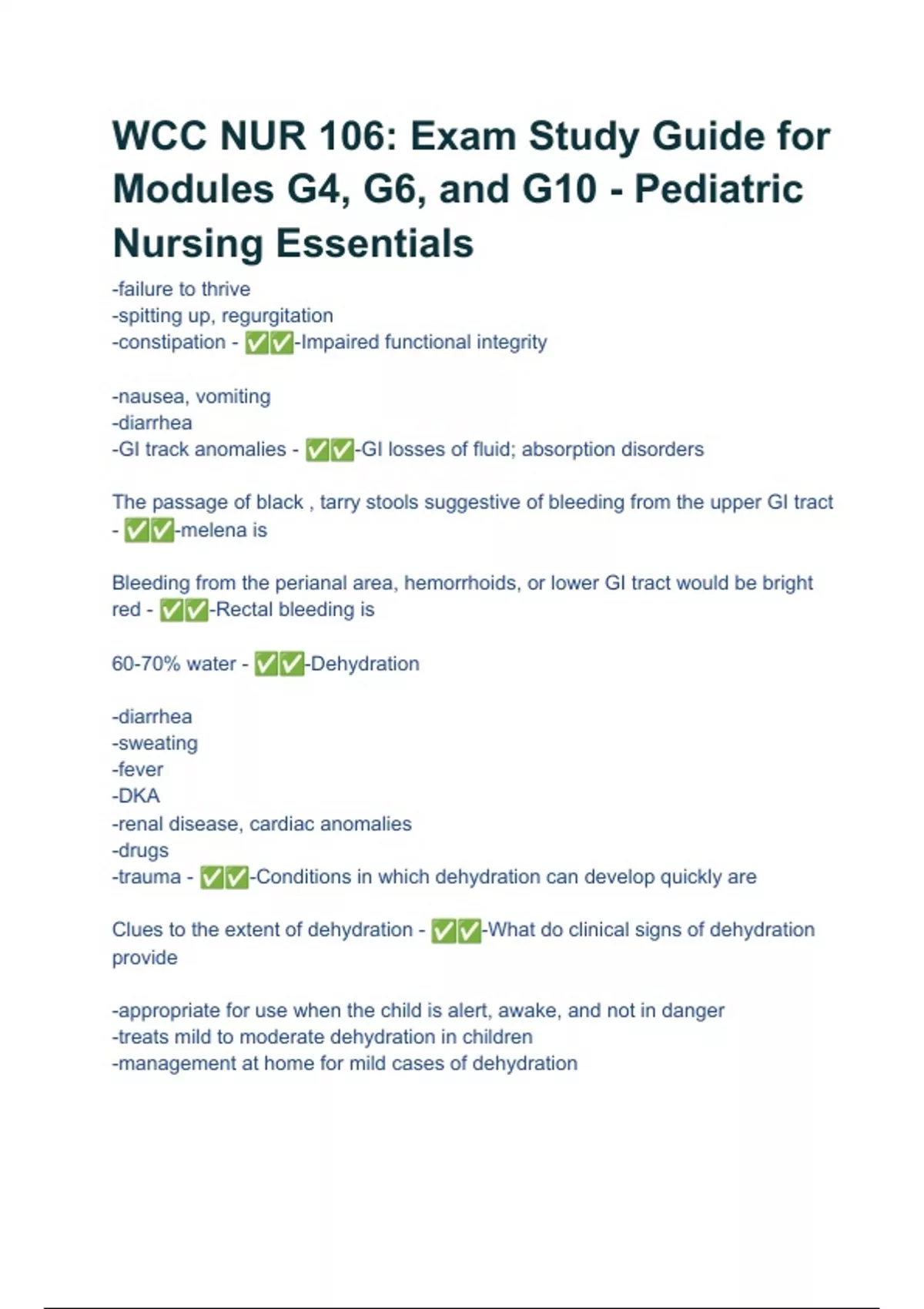 WCC NUR 106: Exam Study Guide for Modules G4, G6, and G10 - Pediatric Nursing Essentials

-failure to thrive
-spitting up, regurgitation
-constipation - ✅✅-Impaired functional integrity

-nausea, vomiting
-diarrhea
-GI track anomalies - ✅✅-GI losses of fluid; absorption disorders

The passage of black , tarry stools suggestive of bleeding from the upper GI tract - ✅✅-melena is

Bleeding from the perianal area, hemorrhoids, or lower GI tract would be bright red - ✅✅-Rectal bleeding is

60-70% water - ✅✅-Dehydration

-diarrhea
-sweating
-fever
-DKA
-renal disease, cardiac anomalies
-drugs
-trauma - ✅✅-Conditions in which dehydration can develop quickly are

Clues to the extent of dehydration - ✅✅-What do clinical signs of dehydration provide

-appropriate for use when the child is alert, awake, and not in danger
-treats mild to moderate dehydration in children
-management at home for mild cases of dehydration